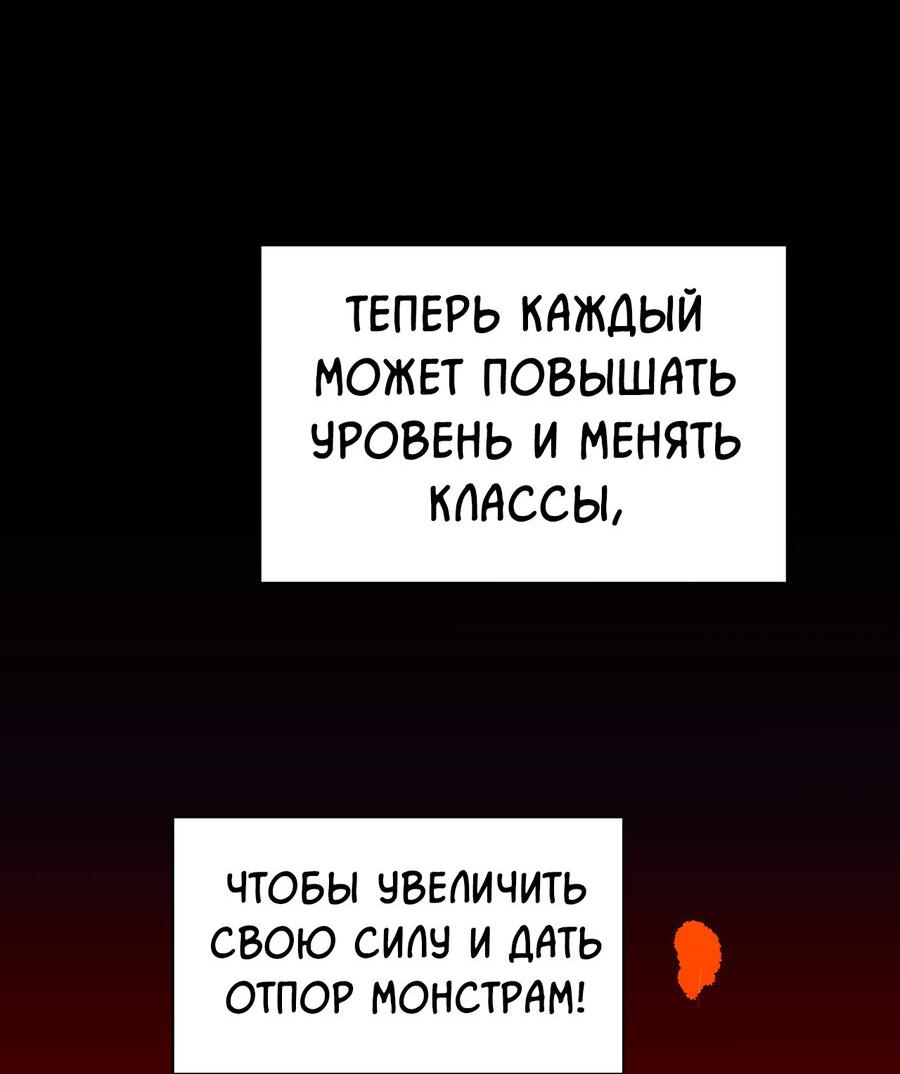 ТЕПЕРЬ КАЖДЫЙ МОЖЕТ ПОВЫШАТЬ УРОВЕНЬ И МЕНЯТЬ КЛАССЫ,

ЧТОБЫ УВЕЛИЧИТЬ СВОЮ СИЛУ И ДАТЬ ОТПОР МОНСТРАМ!